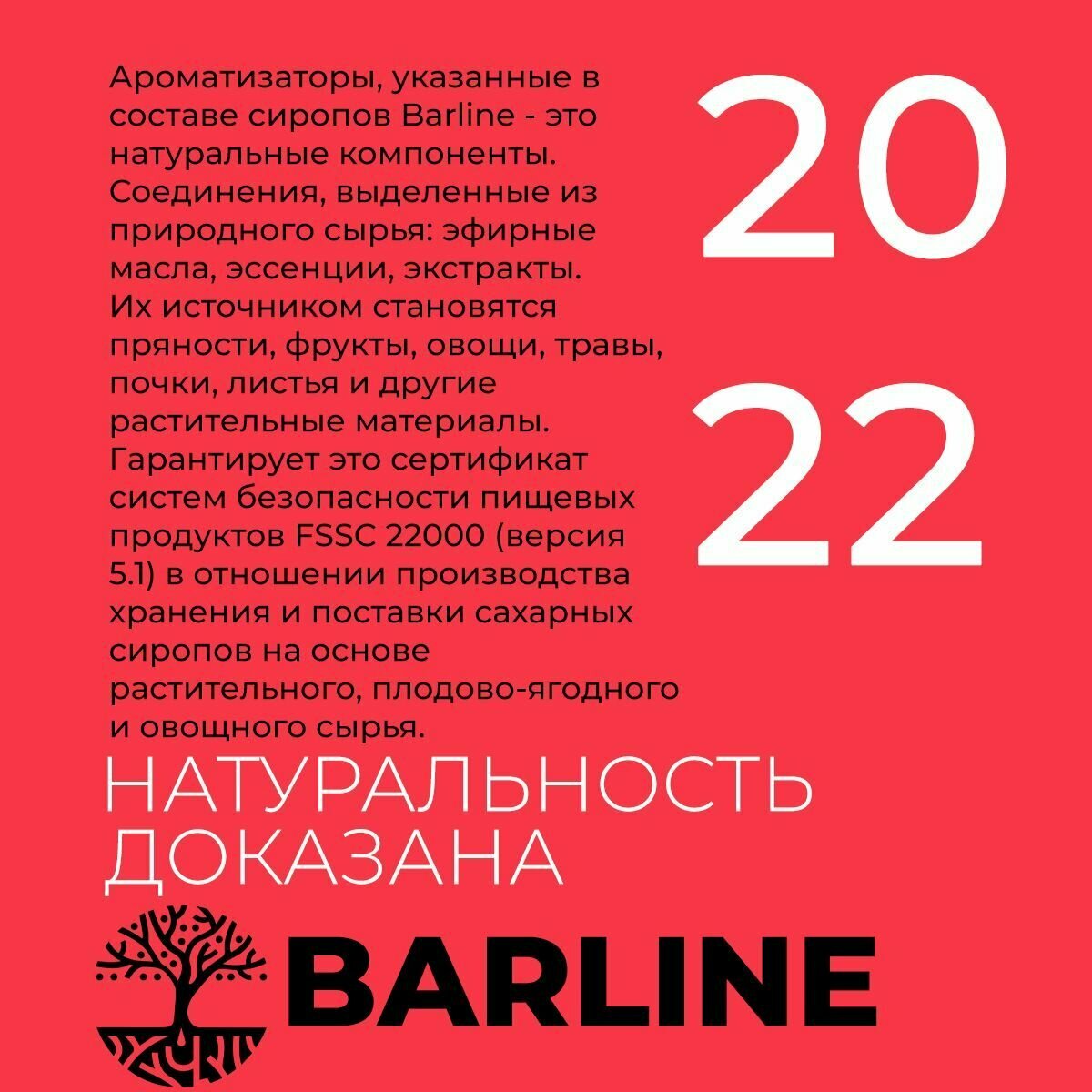 Ароматизаторы, указанные в составе сиропов Barline - это натуральные компоненты. Соединения, выделенные из природного сырья: эфирные масла, эссенции, экстракты. Их источником становятся пряности, фрукты, овощи, травы, почки, листья и другие растительные материалы. Гарантирует это сертификат систем безопасности пищевых продуктов FSSC 22000 (версия 5.1) в отношении производства хранения и поставки сахарных сиропов на основе растительного, плодово-ягодного и овощного сырья.

20
22

НАТУРАЛЬНОСТЬ ДОКАЗАНА

BARLINE